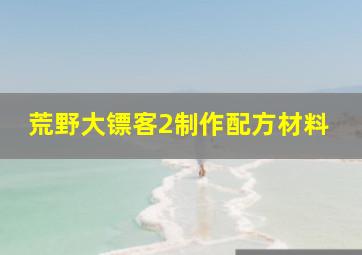 荒野大镖客2制作配方材料